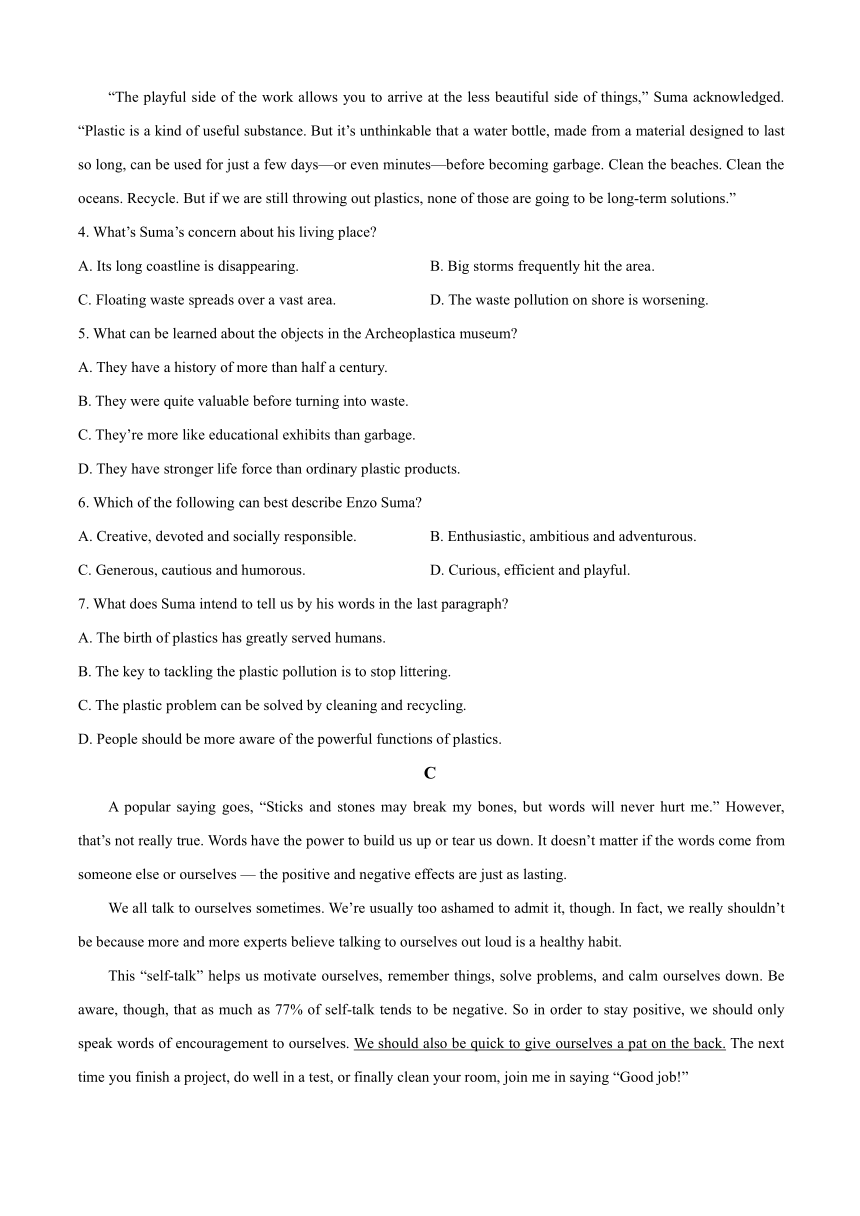 “The playful side of the work allows you to arrive at the less beautiful side of things,” Suma acknowledged. “Plastic is a kind of useful substance. But it’s unthinkable that a water bottle, made from a material designed to last so long, can be used for just a few days—or even minutes—before becoming garbage. Clean the beaches. Clean the oceans. Recycle. But if we are still throwing out plastics, none of those are going to be long-term solutions.”

4. What’s Suma’s concern about his living place?

A. Its long coastline is disappearing.

B. Big storms frequently hit the area.

C. Floating waste spreads over a vast area.

D. The waste pollution on shore is worsening.

5. What can be learned about the objects in the Archeoplastica museum?

A. They have a history of more than half a century.

B. They were quite valuable before turning into waste.

C. They’re more like educational exhibits than garbage.

D. They have stronger life force than ordinary plastic products.

6. Which of the following can best describe Enzo Suma?

A. Creative, devoted and socially responsible.

B. Enthusiastic, ambitious and adventurous.

C. Generous, cautious and humorous.

D. Curious, efficient and playful.

7. What does Suma intend to tell us by his words in the last paragraph?

A. The birth of plastics has greatly served humans.

B. The key to tackling the plastic pollution is to stop littering.

C. The plastic problem can be solved by cleaning and recycling.

D. People should be more aware of the powerful functions of plastics.

C

A popular saying goes, “Sticks and stones may break my bones, but words will never hurt me.” However, that’s not really true. Words have the power to build us up or tear us down. It doesn’t matter if the words come from someone else or ourselves — the positive and negative effects are just as lasting.

We all talk to ourselves sometimes. We’re usually too ashamed to admit it, though. In fact, we really shouldn’t be because more and more experts believe talking to ourselves out loud is a healthy habit.

This “self-talk” helps us motivate ourselves, remember things, solve problems, and calm ourselves down. Be aware, though, that as much as 77% of self-talk tends to be negative. So in order to stay positive, we should only speak words of encouragement to ourselves. We should also be quick to give ourselves a pat on the back. The next time you finish a project, do well in a test, or finally clean your room, join me in saying “Good job!”